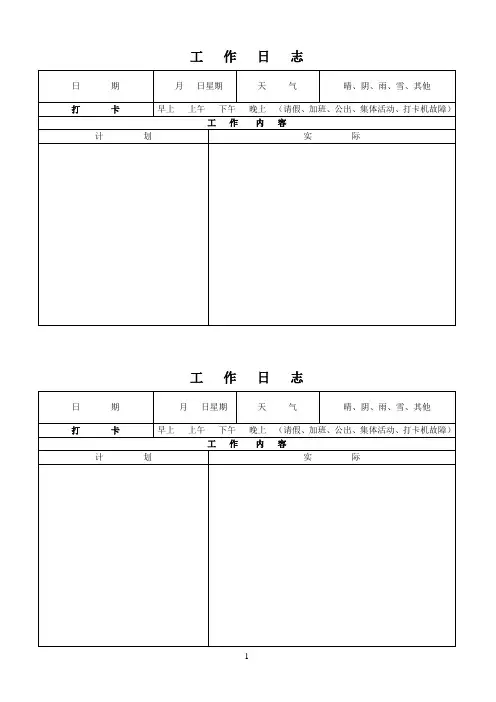 工 作 日 志

| 日 期 | 月 日星期 | 天 气 | 晴、阴、雨、雪、其他 |
|---|---|---|---|
| 打 卡 | 早上 上午 下午 晚上 （请假、加班、公出、集体活动、打卡机故障） | | |

工 作 内 容

| 计 划 | 实 际 |
|---|---|
| | |

工 作 日 志

| 日 期 | 月 日星期 | 天 气 | 晴、阴、雨、雪、其他 |
|---|---|---|---|
| 打 卡 | 早上 上午 下午 晚上 （请假、加班、公出、集体活动、打卡机故障） | | |

工 作 内 容

| 计 划 | 实 际 |
|---|---|
| | |

1